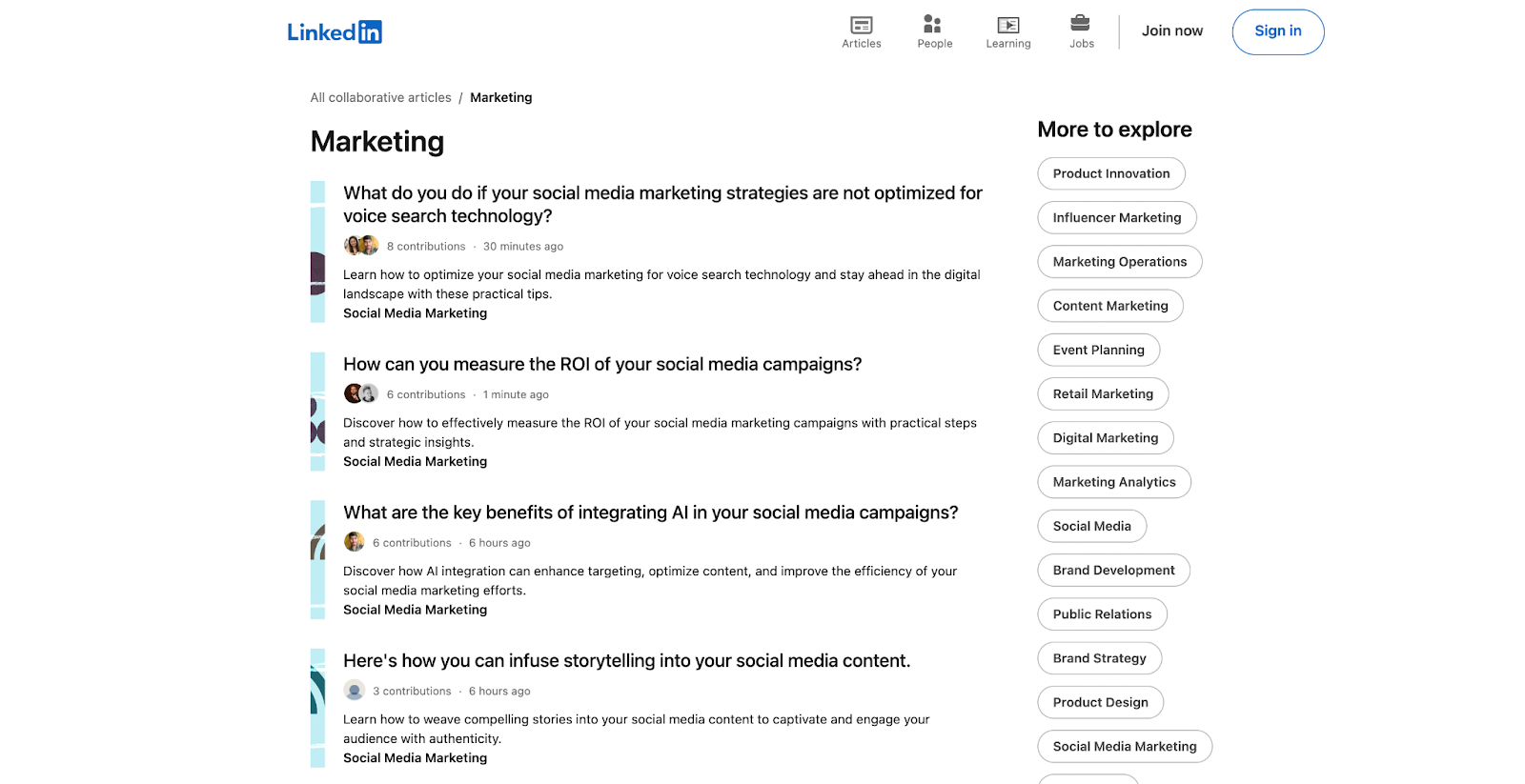 LinkedIn

Articles People Learning Jobs Join now Sign in

All collaborative articles / Marketing

Marketing

What do you do if your social media marketing strategies are not optimized for voice search technology?

8 contributions · 30 minutes ago

Learn how to optimize your social media marketing for voice search technology and stay ahead in the digital landscape with these practical tips.

Social Media Marketing

How can you measure the ROI of your social media campaigns?

6 contributions · 1 minute ago

Discover how to effectively measure the ROI of your social media marketing campaigns with practical steps and strategic insights.

Social Media Marketing

What are the key benefits of integrating AI in your social media campaigns?

6 contributions · 6 hours ago

Discover how AI integration can enhance targeting, optimize content, and improve the efficiency of your social media marketing efforts.

Social Media Marketing

Here's how you can infuse storytelling into your social media content.

3 contributions · 6 hours ago

Learn how to weave compelling stories into your social media content to captivate and engage your audience with authenticity.

Social Media Marketing

More to explore

Product Innovation

Influencer Marketing

Marketing Operations

Content Marketing

Event Planning

Retail Marketing

Digital Marketing

Marketing Analytics

Social Media

Brand Development

Public Relations

Brand Strategy

Product Design

Social Media Marketing